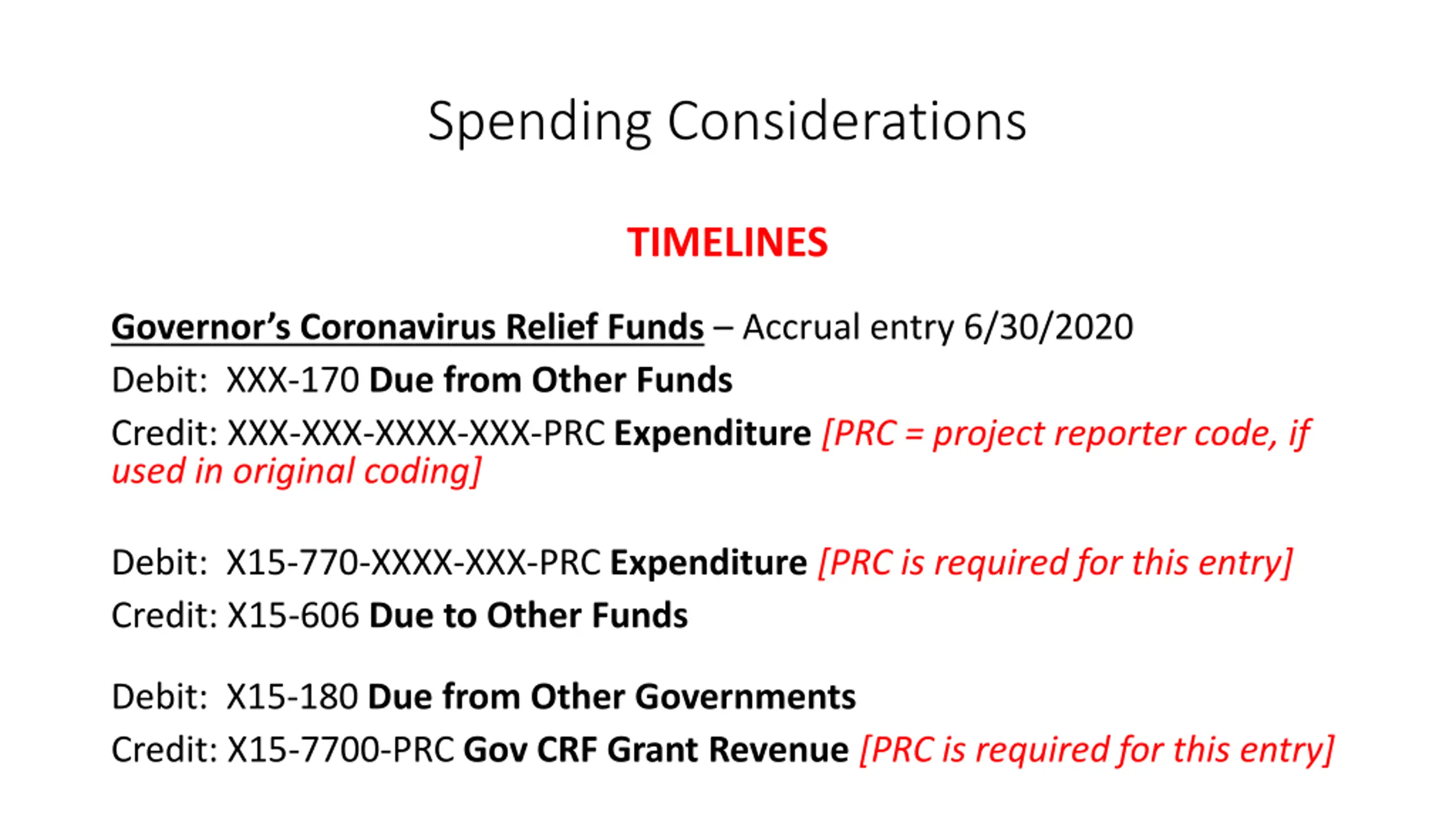 Spending Considerations

TIMELINES

Governor's Coronavirus Relief Funds – Accrual entry 6/30/2020
Debit: XXX-170 Due from Other Funds
Credit: XXX-XXX-XXXX-XXX-PRC Expenditure [PRC = project reporter code, if used in original coding]

Debit: X15-770-XXXX-XXX-PRC Expenditure [PRC is required for this entry]
Credit: X15-606 Due to Other Funds

Debit: X15-180 Due from Other Governments
Credit: X15-7700-PRC Gov CRF Grant Revenue [PRC is required for this entry]